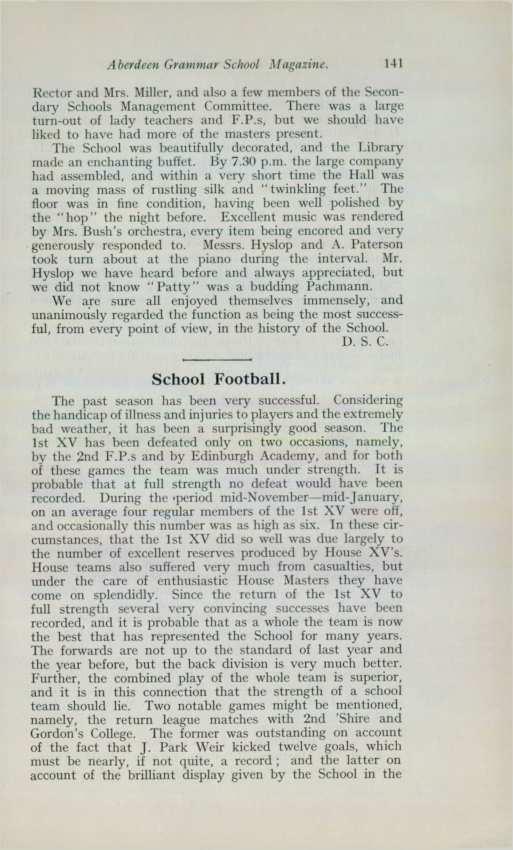 Aberdeen Grammar School Magazine. 141

Rector and Mrs. Miller, and also a few members of the Secondary Schools Management Committee. There was a large turn-out of lady teachers and F.P.s, but we should have liked to have had more of the masters present.

The School was beautifully decorated, and the Library made an enchanting buffet. By 7.30 p.m. the large company had assembled, and within a very short time the Hall was a moving mass of rustling silk and "twinkling feet." The floor was in fine condition, having been well polished by the "hop" the night before. Excellent music was rendered by Mrs. Bush's orchestra, every item being encored and very generously responded to. Messrs. Hyslop and A. Paterson took turn about at the piano during the interval. Mr. Hyslop we have heard before and always appreciated, but we did not know "Patty" was a budding Pachmann.

We are sure all enjoyed themselves immensely, and unanimously regarded the function as being the most successful, from every point of view, in the history of the School.

D. S. C.

School Football.

The past season has been very successful. Considering the handicap of illness and injuries to players and the extremely bad weather, it has been a surprisingly good season. The 1st XV has been defeated only on two occasions, namely, by the 2nd F.P.s and by Edinburgh Academy, and for both of these games the team was much under strength. It is probable that at full strength no defeat would have been recorded. During the period mid-November—mid-January, on an average four regular members of the 1st XV were off, and occasionally this number was as high as six. In these circumstances, that the 1st XV did so well was due largely to the number of excellent reserves produced by House XV's. House teams also suffered very much from casualties, but under the care of enthusiastic House Masters they have come on splendidly. Since the return of the 1st XV to full strength several very convincing successes have been recorded, and it is probable that as a whole the team is now the best that has represented the School for many years. The forwards are not up to the standard of last year and the year before, but the back division is very much better. Further, the combined play of the whole team is superior, and it is in this connection that the strength of a school team should lie. Two notable games might be mentioned, namely, the return league matches with 2nd 'Shire and Gordon's College. The former was outstanding on account of the fact that J. Park Weir kicked twelve goals, which must be nearly, if not quite, a record; and the latter on account of the brilliant display given by the School in the